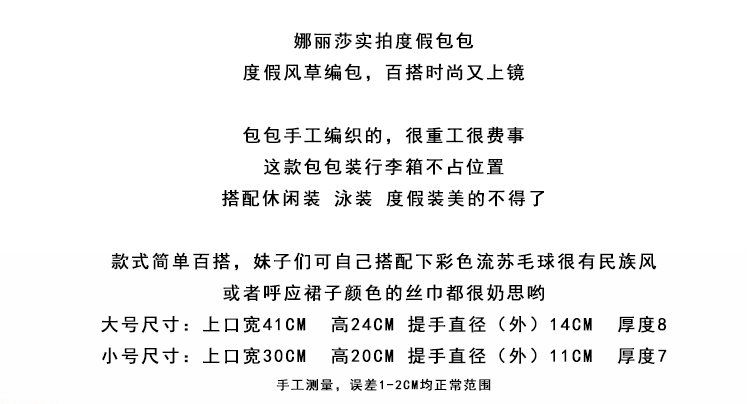 娜丽莎实拍度假包包
度假风草编包，百搭时尚又上镜

包包手工编织的，很重工很费事
这款包包装行李箱不占位置
搭配休闲装 泳装 度假装美的不得了

款式简单百搭，妹子们可自己搭配下彩色流苏毛球很有民族风
或者呼应裙子颜色的丝巾都很奶思哟
大号尺寸：上口宽41CM 高24CM 提手直径（外）14CM 厚度8
小号尺寸：上口宽30CM 高20CM 提手直径（外）11CM 厚度7
手工测量，误差1-2CM均正常范围